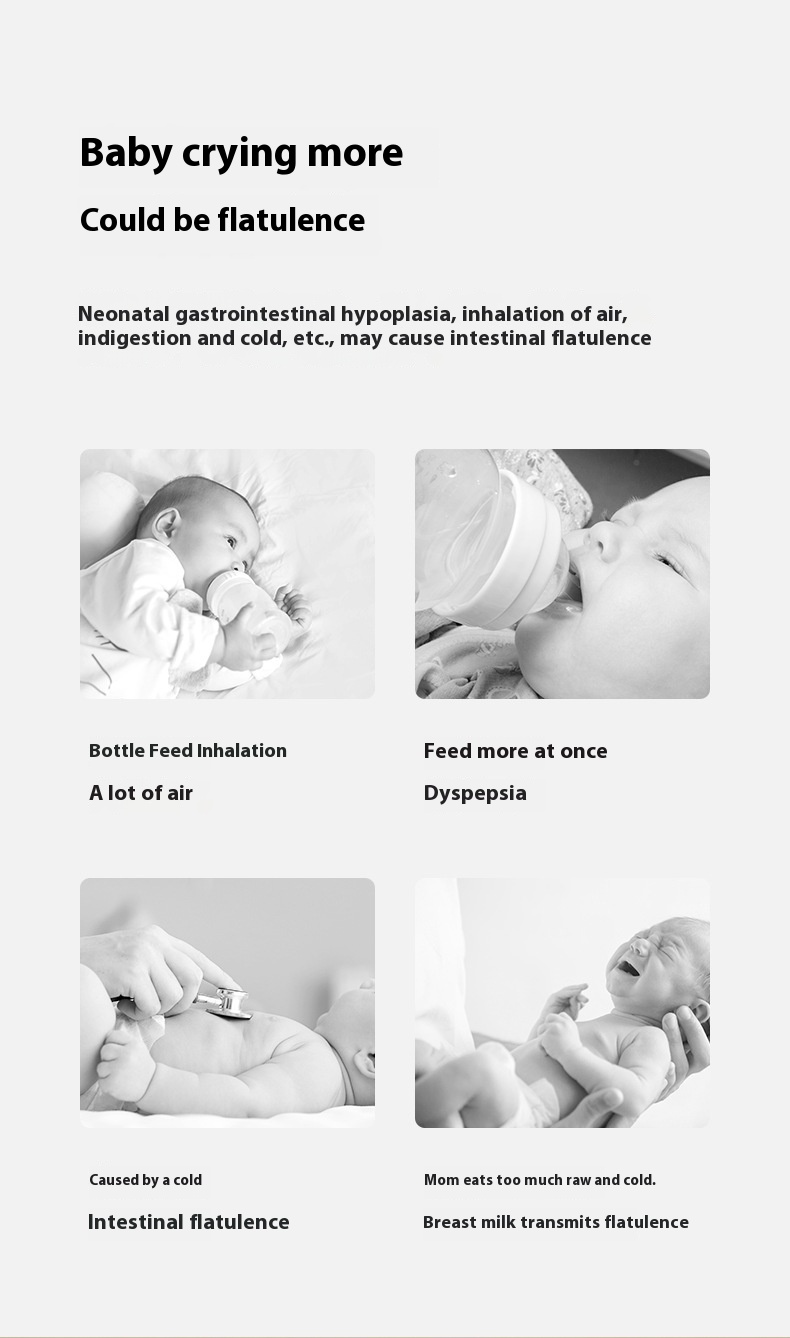 Baby crying more

Could be flatulence

Neonatal gastrointestinal hypoplasia, inhalation of air, indigestion and cold, etc., may cause intestinal flatulence

Bottle Feed Inhalation

A lot of air

Feed more at once

Dyspepsia

Caused by a cold

Intestinal flatulence

Mom eats too much raw and cold.

Breast milk transmits flatulence